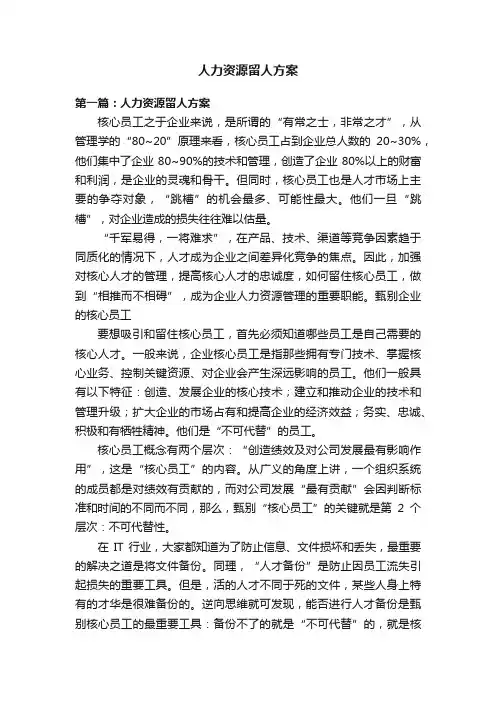 人力资源留人方案

第一篇：人力资源留人方案

核心员工之于企业来说，是所谓的“有常之士，非常之才”，从管理学的“80~20”原理来看，核心员工占到企业总人数的 20~30%，他们集中了企业 80~90%的技术和管理，创造了企业 80%以上的财富和利润，是企业的灵魂和骨干。但同时，核心员工也是人才市场上主要的争夺对象，“跳槽”的机会最多、可能性最大。他们一旦“跳槽”，对企业造成的损失往往难以估量。

“千军易得，一将难求”，在产品、技术、渠道等竞争因素趋于同质化的情况下，人才成为企业之间差异化竞争的焦点。因此，加强对核心人才的管理，提高核心人才的忠诚度，如何留住核心员工，做到“相推而不相碍”，成为企业人力资源管理的重要职能。甄别企业的核心员工

要想吸引和留住核心员工，首先必须知道哪些员工是自己需要的核心人才。一般来说，企业核心员工是指那些拥有专门技术、掌握核心业务、控制关键资源、对企业会产生深远影响的员工。他们一般具有以下特征：创造、发展企业的核心技术；建立和推动企业的技术和管理升级；扩大企业的市场占有和提高企业的经济效益；务实、忠诚、积极和有牺牲精神。他们是“不可代替”的员工。

核心员工概念有两个层次：“创造绩效及对公司发展最有影响作用”，这是“核心员工”的内容。从广义的角度上讲，一个组织系统的成员都是对绩效有贡献的，而对公司发展“最有贡献”会因判断标准和时间的不同而不同，那么，甄别“核心员工”的关键就是第 2 个层次：不可代替性。

在 IT 行业，大家都知道为了防止信息、文件损坏和丢失，最重要的解决之道是将文件备份。同理，“人才备份”是防止因员工流失引起损失的重要工具。但是，活的人才不同于死的文件，某些人身上特有的才华是很难备份的。逆向思维就可发现，能否进行人才备份是甄别核心员工的最重要工具：备份不了的就是“不可代替”的，就是核